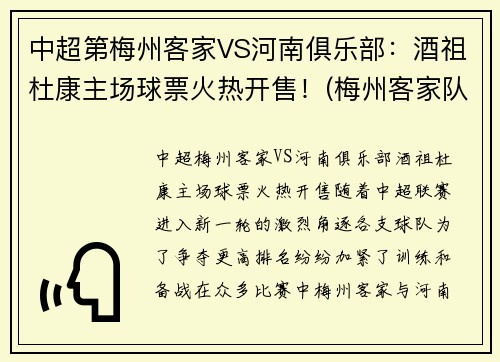 中超第梅州客家VS河南俱乐部：酒祖杜康主场球票火热开售！(梅州客家队

中超梅州客家VS河南俱乐部酒祖杜康主场球票火热开售随着中超联赛进入新一轮的激烈角逐各支球队为了争夺更高排名纷纷加紧了训练和备战在众多比赛中梅州客家与河南